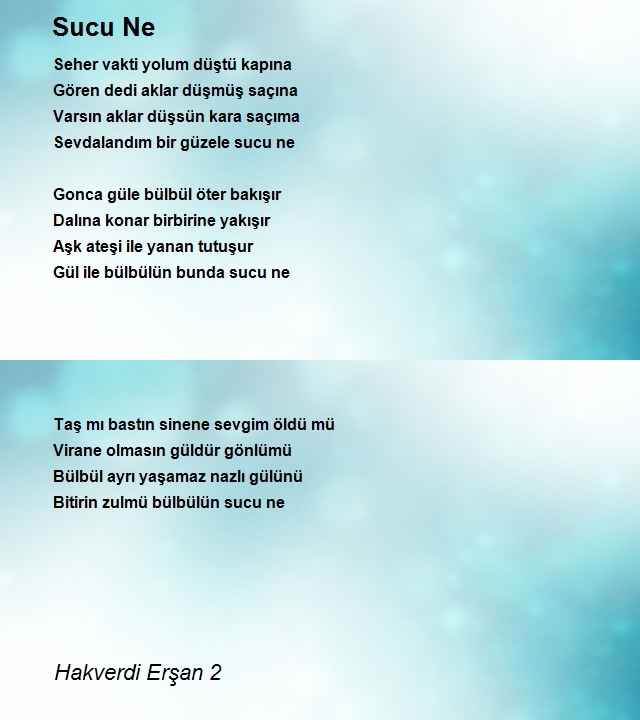 Sucu Ne

Seher vakti yolum düştü kapına
Gören dedi aklar düşmüş saçına
Varsın aklar düşsün kara saçıma
Sevdalandım bir güzele sucu ne

Gonca güle bülbül öter bakışır
Dalına konar birbirine yakışır
Aşk ateşi ile yanan tutuşur
Gül ile bülbülün bunda sucu ne

Taş mı bastın sinene sevgim öldü mü
Virane olmasın güldür gönlümü
Bülbül ayrı yaşamaz nazlı gülünü
Bitirin zulmü bülbülün sucu ne

Hakverdi Erşan 2